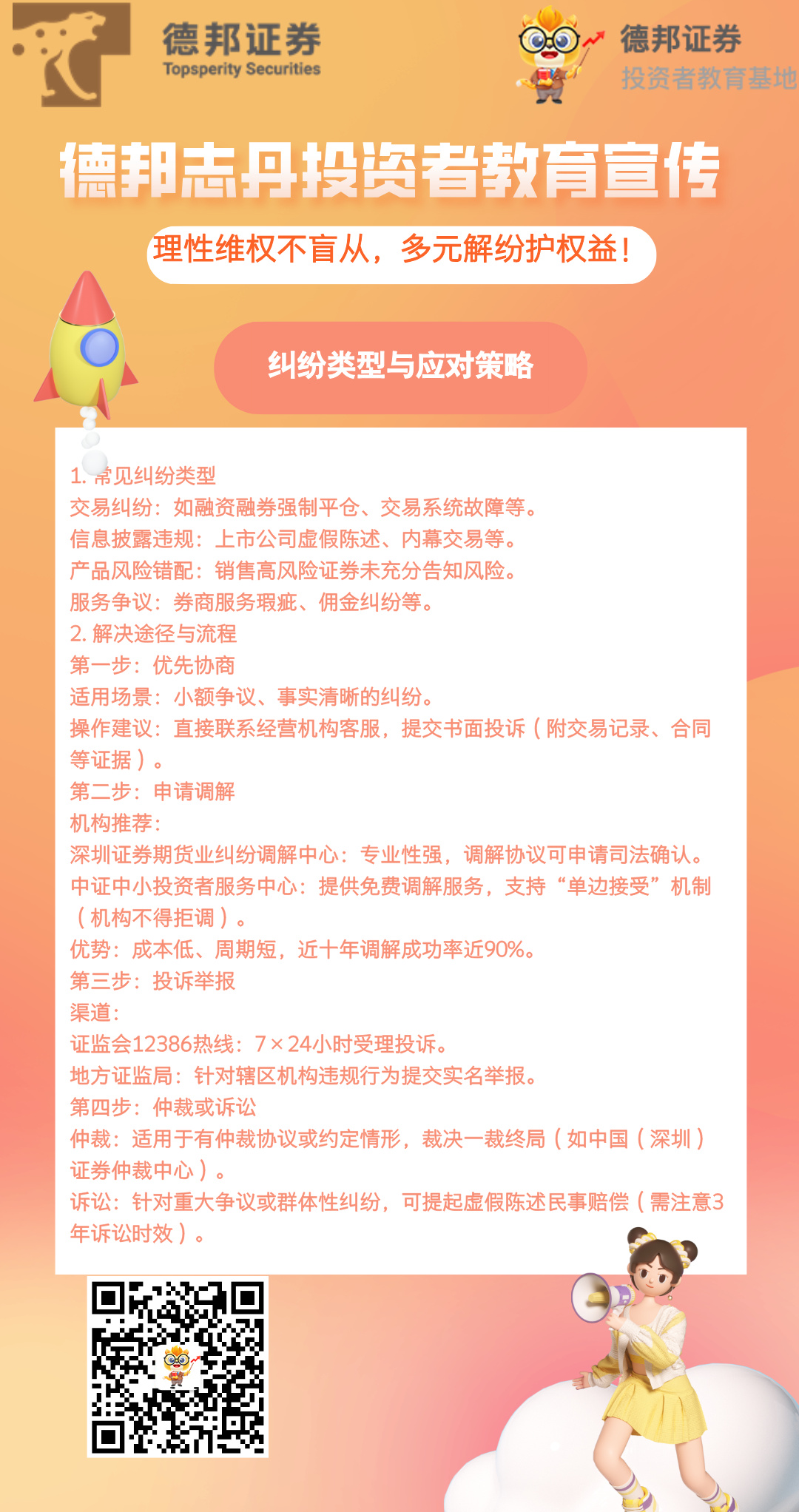 德邦证券
Topsperity Securities

德邦证券
投资者教育基地

德邦志丹投资者教育宣传

理性维权不盲从，多元解纷护权益！

纠纷类型与应对策略

1. 常见纠纷类型
交易纠纷：如融资融券强制平仓、交易系统故障等。
信息披露违规：上市公司虚假陈述、内幕交易等。
产品风险错配：销售高风险证券未充分告知风险。
服务争议：券商服务瑕疵、佣金纠纷等。
2. 解决途径与流程
第一步：优先协商
适用场景：小额争议、事实清晰的纠纷。
操作建议：直接联系经营机构客服，提交书面投诉（附交易记录、合同等证据）。
第二步：申请调解
机构推荐：
深圳证券期货业纠纷调解中心：专业性强，调解协议可申请司法确认。
中证中小投资者服务中心：提供免费调解服务，支持“单边接受”机制（机构不得拒调）。
优势：成本低、周期短，近十年调解成功率近90%。
第三步：投诉举报
渠道：
证监会12386热线：7×24小时受理投诉。
地方证监局：针对辖区机构违规行为提交实名举报。
第四步：仲裁或诉讼
仲裁：适用于有仲裁协议或约定情形，裁决一裁终局（如中国（深圳）证券仲裁中心）。
诉讼：针对重大争议或群体性纠纷，可提起虚假陈述民事赔偿（需注意3年诉讼时效）。